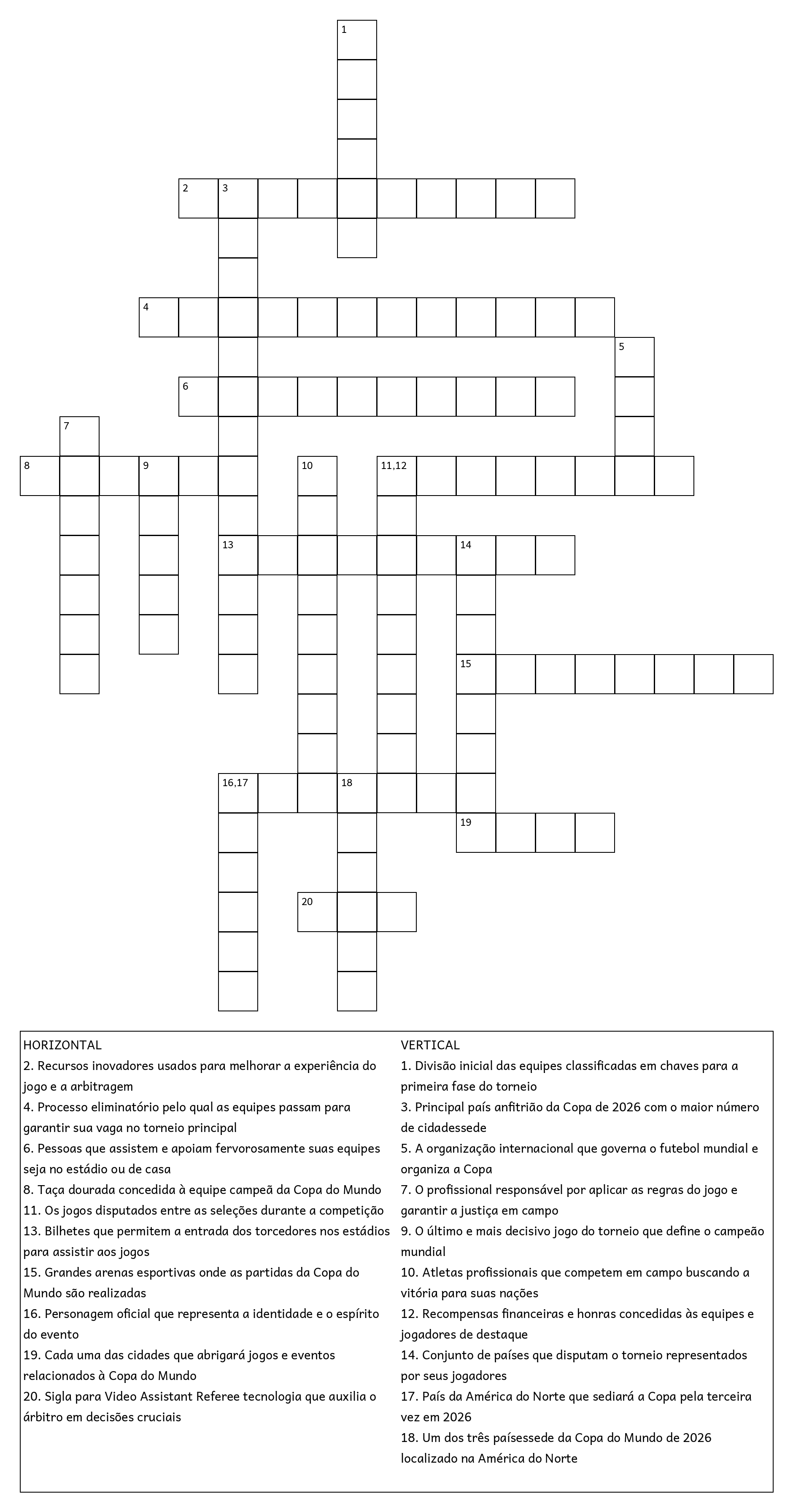 1
2 3
4
5
6
7
8 9 10 11,12
13 14
15
16,17 18
19
20

HORIZONTAL
2. Recursos inovadores usados para melhorar a experiência do jogo e a arbitragem
4. Processo eliminatório pelo qual as equipes passam para garantir sua vaga no torneio principal
6. Pessoas que assistem e apoiam fervorosamente suas equipes seja no estádio ou de casa
8. Taça dourada concedida à equipe campeã da Copa do Mundo
11. Os jogos disputados entre as seleções durante a competição
13. Bilhetes que permitem a entrada dos torcedores nos estádios para assistir aos jogos
15. Grandes arenas esportivas onde as partidas da Copa do Mundo são realizadas
16. Personagem oficial que representa a identidade e o espírito do evento
19. Cada uma das cidades que abrigará jogos e eventos relacionados à Copa do Mundo
20. Sigla para Video Assistant Referee tecnologia que auxilia o árbitro em decisões cruciais

VERTICAL
1. Divisão inicial das equipes classificadas em chaves para a primeira fase do torneio
3. Principal país anfitrião da Copa de 2026 com o maior número de cidadessede
5. A organização internacional que governa o futebol mundial e organiza a Copa
7. O profissional responsável por aplicar as regras do jogo e garantir a justiça em campo
9. O último e mais decisivo jogo do torneio que define o campeão mundial
10. Atletas profissionais que competem em campo buscando a vitória para suas nações
12. Recompensas financeiras e honras concedidas às equipes e jogadores de destaque
14. Conjunto de países que disputam o torneio representados por seus jogadores
17. País da América do Norte que sediará a Copa pela terceira vez em 2026
18. Um dos três paísessede da Copa do Mundo de 2026 localizado na América do Norte